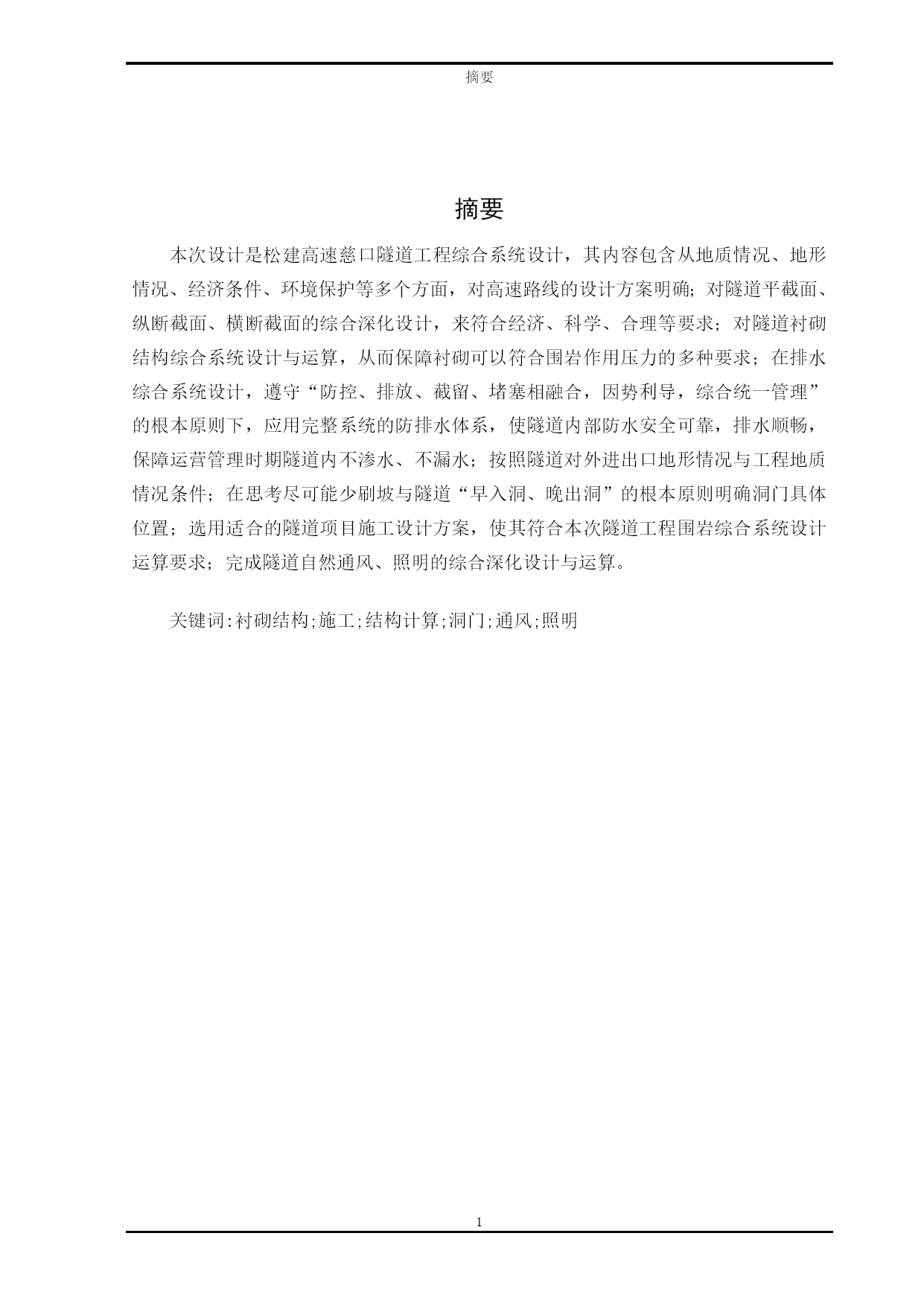 摘要

摘要

本次设计是松建高速慈口隧道工程综合系统设计，其内容包含从地质情况、地形情况、经济条件、环境保护等多个方面，对高速路线的设计方案明确；对隧道平截面、纵断截面、横断截面的综合深化设计，来符合经济、科学、合理等要求；对隧道衬砌结构综合系统设计与运算，从而保障衬砌可以符合围岩作用压力的多种要求；在排水综合系统设计，遵守“防控、排放、截留、堵塞相融合，因势利导，综合统一管理”的根本原则下，应用完整系统的防排水体系，使隧道内部防水安全可靠，排水顺畅，保障运营管理时期隧道内不渗水、不漏水；按照隧道对外进出口地形情况与工程地质情况条件；在思考尽可能少刷坡与隧道“早入洞、晚出洞”的根本原则明确洞门具体位置；选用适合的隧道项目施工设计方案，使其符合本次隧道工程围岩综合系统设计运算要求；完成隧道自然通风、照明的综合深化设计与运算。

关键词:衬砌结构;施工;结构计算;洞门;通风;照明

1